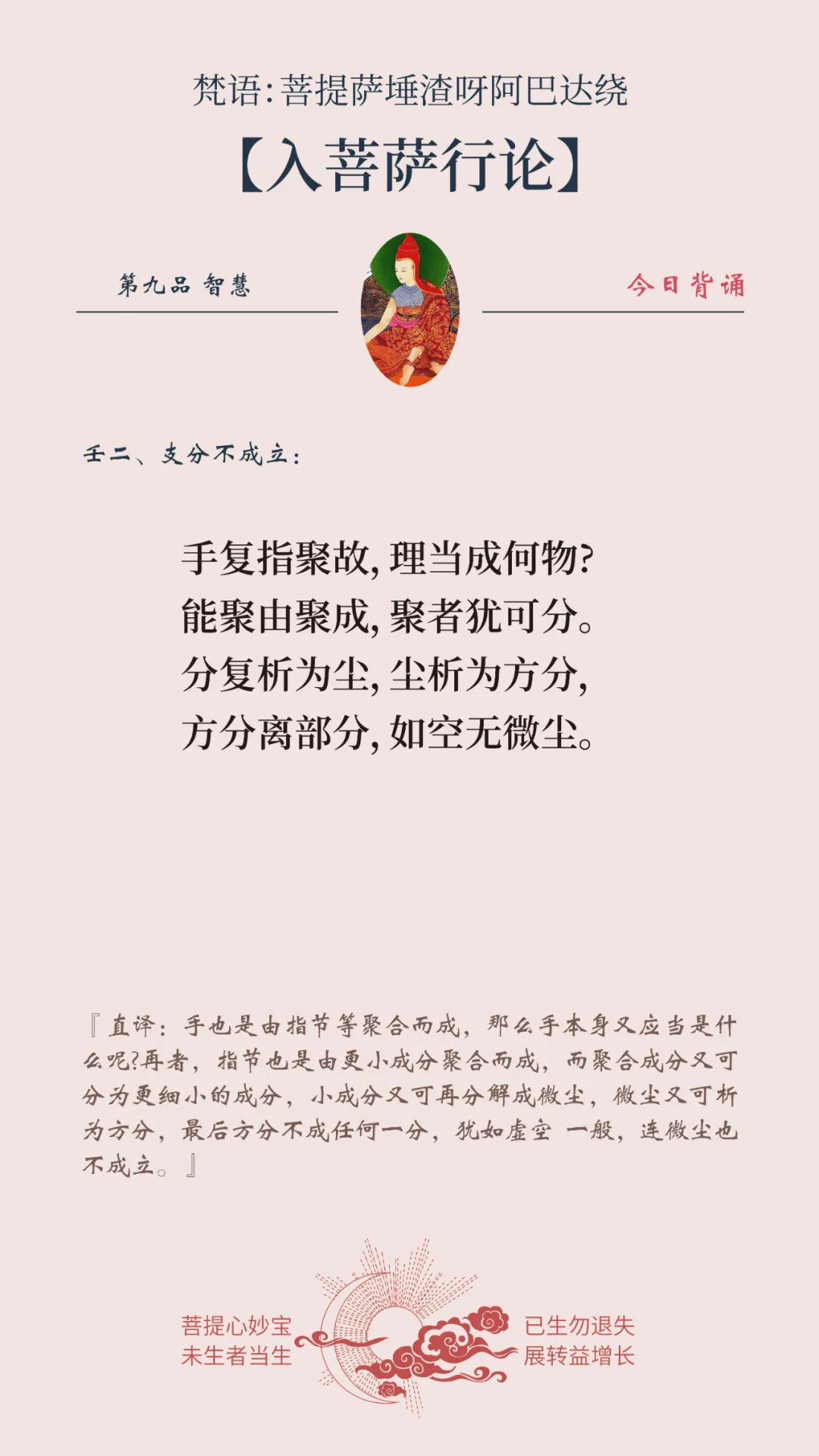 梵语：菩提萨埵渣呀阿巴达绕

【入菩萨行论】

第九品 智慧

今日背诵

壬二、支分不成立：

手复指聚故，理当成何物？
能聚由聚成，聚者犹可分。
分复析为尘，尘析为方分，
方分离部分，如空无微尘。

『直译：手也是由指节等聚合而成，那么手本身又应当是什么呢?再者，指节也是由更小成分聚合而成，而聚合成分又可分为更细小的成分，小成分又可再分解成微尘，微尘又可析为方分，最后方分不成任何一分，犹如虚空 一般，连微尘也不成立。』

菩提心妙宝
未生者当生

已生勿退失
展转益增长